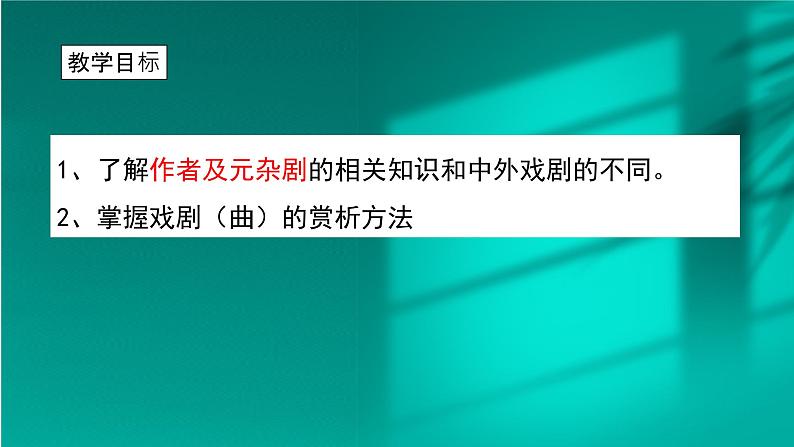 教学目标

1、了解作者及元杂剧的相关知识和中外戏剧的不同。

2、掌握戏剧（曲）的赏析方法